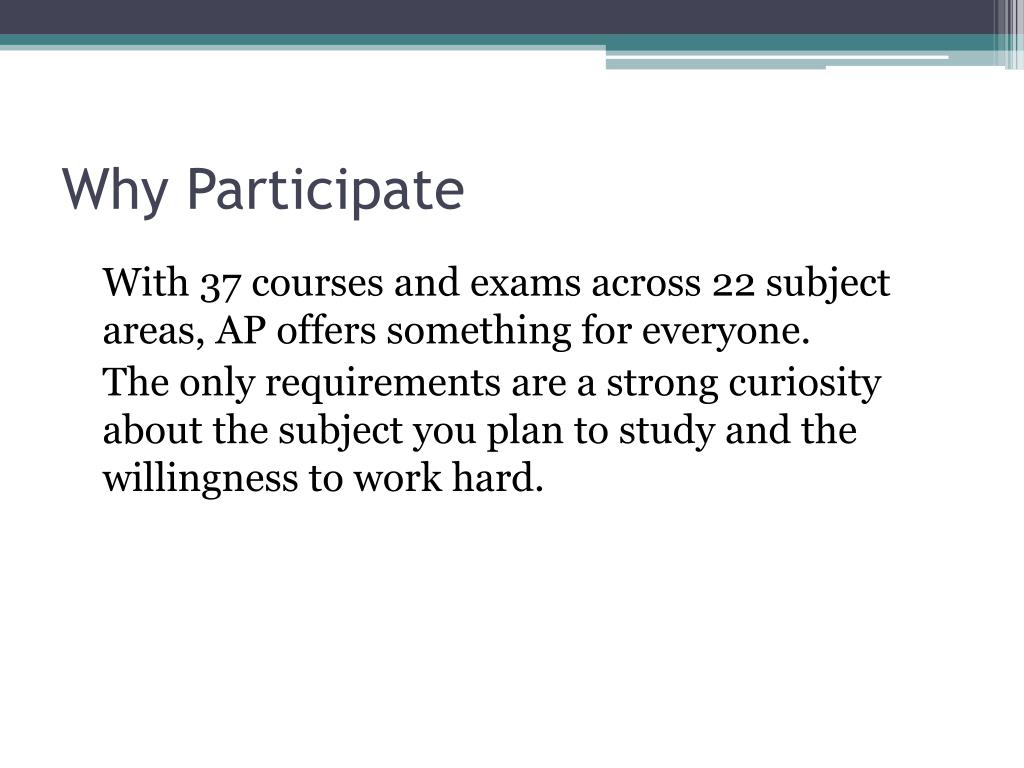 Why Participate

With 37 courses and exams across 22 subject areas, AP offers something for everyone.

The only requirements are a strong curiosity about the subject you plan to study and the willingness to work hard.